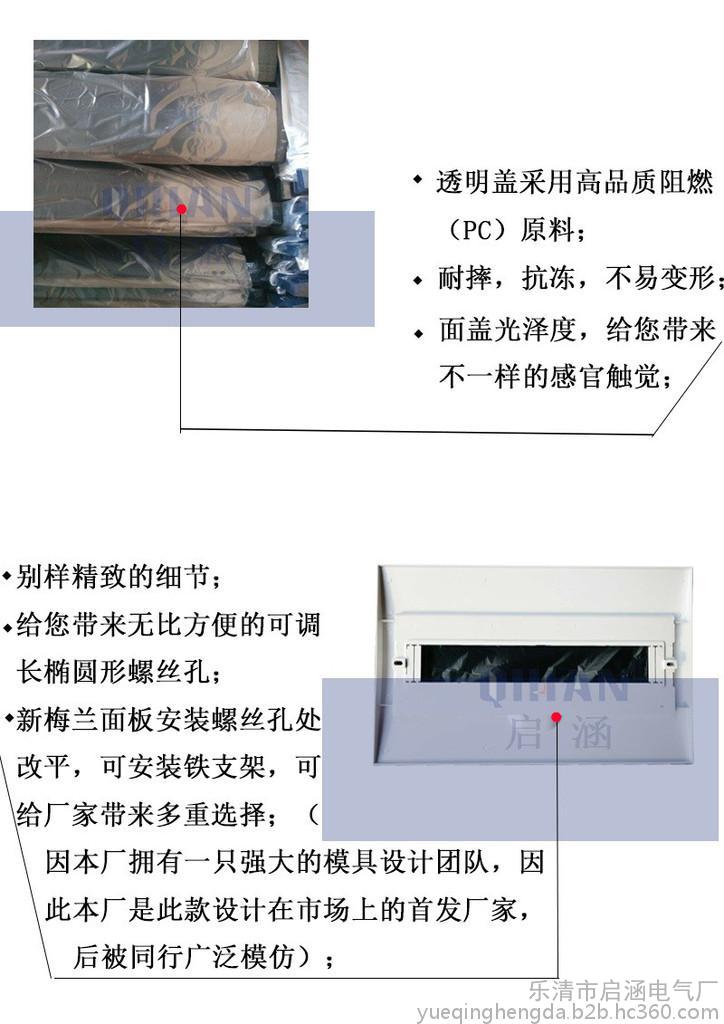 QIHAN

◆ 透明盖采用高品质阻燃（PC）原料；

◆ 耐摔，抗冻，不易变形；

◆ 面盖光泽度，给您带来不一样的感官触觉；

◆别样精致的细节；

◆给您带来无比方便的可调长椭圆形螺丝孔；

◆新梅兰面板安装螺丝孔处改平，可安装铁支架，可给厂家带来多重选择；（因本厂拥有一只强大的模具设计团队，因此本厂是此款设计在市场上的首发厂家，后被同行广泛模仿）；

QIHAN
启涵

乐清市启涵电气厂
yueqinghengda.b2b.hc360.com